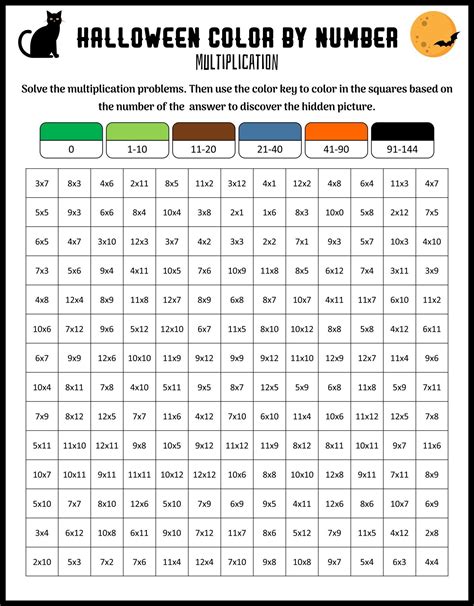 HALLOWEEN COLOR BY NUMBER
MULTIPLICATION

Solve the multiplication problems. Then use the color key to color in the squares based on the number of the  answer to discover the hidden picture.

| 0 | 1-10 | 11-20 | 21-40 | 41-90 | 91-144 |
|---|---|---|---|---|---|

| 3x7 | 8x3 | 4x6 | 2x11 | 8x5 | 11x2 | 3x12 | 4x1 | 12x2 | 4x8 | 6x4 | 11x3 | 4x7 |
|---|---|---|---|---|---|---|---|---|---|---|---|---|
| 5x5 | 9x3 | 6x6 | 8x4 | 10x4 | 3x8 | 2x1 | 1x6 | 8x3 | 10x0 | 5x8 | 2x12 | 7x5 |
| 6x5 | 4x7 | 3x10 | 12x3 | 3x7 | 4x2 | 3x3 | 2x2 | 7x1 | 9x3 | 5x7 | 10x3 | 4x10 |
| 7x3 | 5x6 | 9x4 | 4x11 | 10x5 | 7x6 | 10x9 | 11x8 | 8x5 | 6x12 | 7x4 | 3x11 | 3x9 |
| 4x8 | 12x4 | 8x9 | 11x8 | 12x7 | 8x9 | 6x8 | 8x7 | 10x7 | 4x11 | 11x7 | 6x10 | 11x2 |
| 10x6 | 7x12 | 9x6 | 5x12 | 12x10 | 6x7 | 11x5 | 8x10 | 10x12 | 8x8 | 5x8 | 4x12 | 6x11 |
| 6x7 | 9x9 | 12x6 | 10x10 | 11x9 | 9x12 | 9x9 | 9x12 | 11x10 | 12x9 | 12x7 | 11x4 | 9x6 |
| 10x4 | 8x11 | 7x8 | 4x10 | 5x11 | 9x5 | 8x7 | 12x5 | 5x9 | 6x8 | 11x8 | 5x9 | 7x11 |
| 7x9 | 8x12 | 12x5 | 7x7 | 11x6 | 4x12 | 7x10 | 6x10 | 11x4 | 10x6 | 11x12 | 12x5 | 7x8 |
| 5x11 | 11x10 | 12x11 | 9x8 | 10x5 | 9x12 | 11x12 | 11x9 | 8x12 | 8x11 | 10x11 | 9x7 | 11x6 |
| 10x7 | 10x11 | 9x11 | 11x11 | 10x12 | 12x12 | 10x6 | 8x8 | 10x10 | 12x8 | 9x11 | 7x11 | 8x9 |
| 5x10 | 7x7 | 8x10 | 12x6 | 5x10 | 7x9 | 6x9 | 9x5 | 4x11 | 12x6 | 8x6 | 10x7 | 6x9 |
| 3x4 | 6x12 | 10x8 | 6x11 | 9x10 | 7x12 | 11x7 | 8x6 | 5x12 | 7x9 | 11x5 | 4x12 | 2x8 |
| 2x10 | 5x3 | 7x2 | 7x6 | 11x4 | 12x4 | 7x10 | 9x8 | 10x8 | 9x7 | 5x4 | 6x3 | 4x4 |